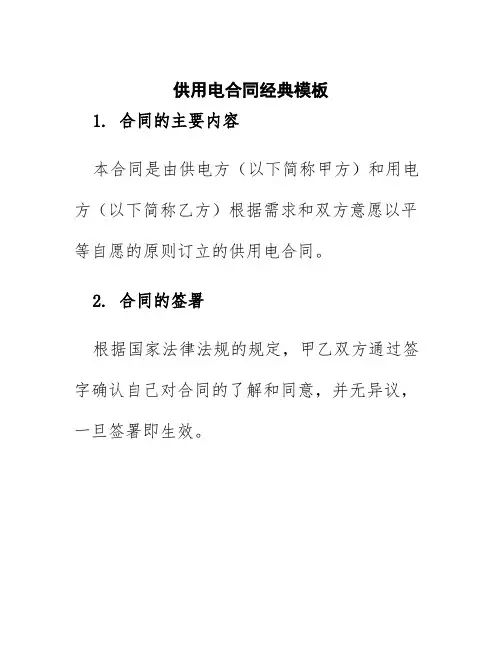 供用电合同经典模板

1. 合同的主要内容

本合同是由供电方（以下简称甲方）和用电方（以下简称乙方）根据需求和双方意愿以平等自愿的原则订立的供用电合同。

2. 合同的签署

根据国家法律法规的规定，甲乙双方通过签字确认自己对合同的了解和同意，并无异议，一旦签署即生效。